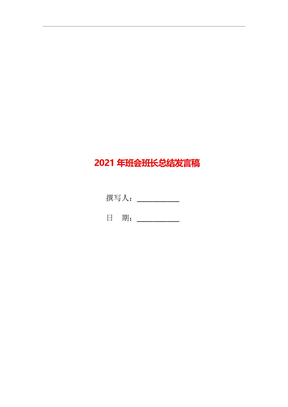 2021 年班会班长总结发言稿

撰写人：___________

日　期：___________